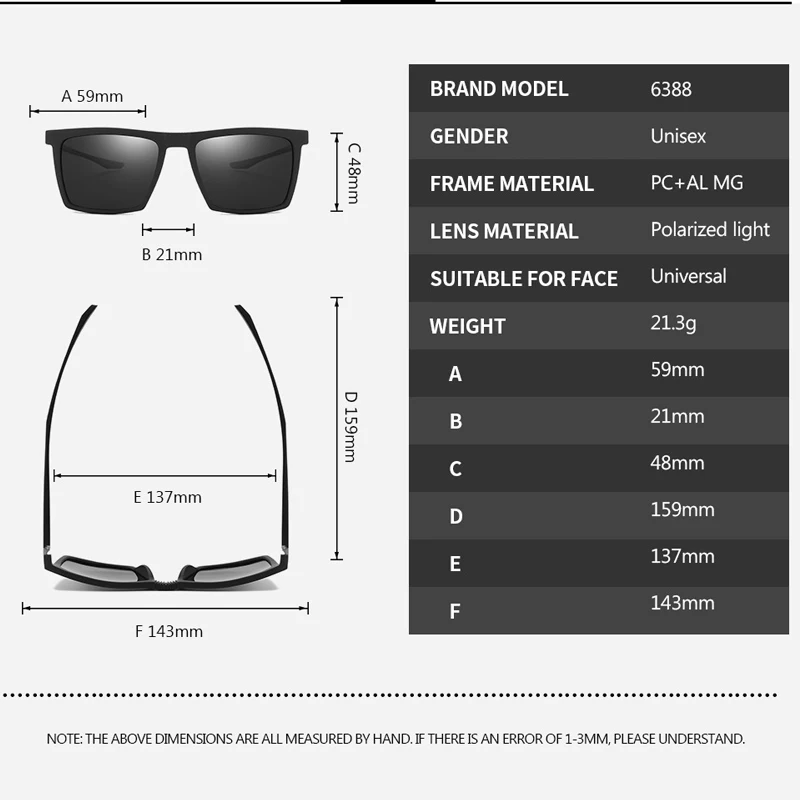 A 59mm

C 48mm

B 21mm

D 159mm

E 137mm

F 143mm

| BRAND MODEL | 6388 |
|---|---|
| GENDER | Unisex |
| FRAME MATERIAL | PC+AL MG |
| LENS MATERIAL | Polarized light |
| SUITABLE FOR FACE | Universal |
| WEIGHT | 21.3g |
| A | 59mm |
| B | 21mm |
| C | 48mm |
| D | 159mm |
| E | 137mm |
| F | 143mm |

NOTE: THE ABOVE DIMENSIONS ARE ALL MEASURED BY HAND. IF THERE IS AN ERROR OF 1-3MM, PLEASE UNDERSTAND.